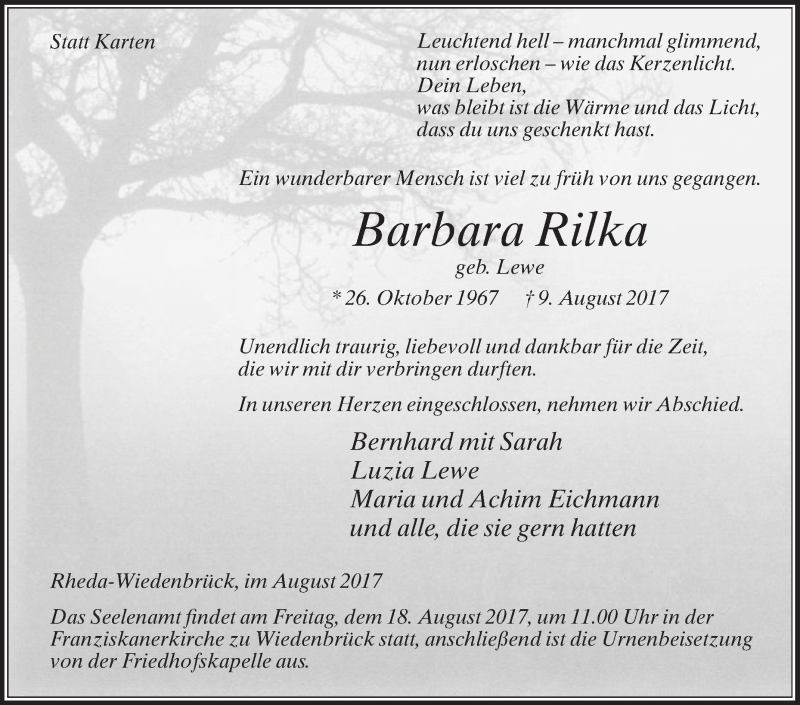 Statt Karten

Leuchtend hell – manchmal glimmend,
nun erloschen – wie das Kerzenlicht.
Dein Leben,
was bleibt ist die Wärme und das Licht,
dass du uns geschenkt hast.

Ein wunderbarer Mensch ist viel zu früh von uns gegangen.

Barbara Rilka

geb. Lewe

* 26. Oktober 1967 † 9. August 2017

Unendlich traurig, liebevoll und dankbar für die Zeit,
die wir mit dir verbringen durften.

In unseren Herzen eingeschlossen, nehmen wir Abschied.

Bernhard mit Sarah
Luzia Lewe
Maria und Achim Eichmann
und alle, die sie gern hatten

Rheda-Wiedenbrück, im August 2017

Das Seelenamt findet am Freitag, dem 18. August 2017, um 11.00 Uhr in der Franziskanerkirche zu Wiedenbrück statt, anschließend ist die Urnenbeisetzung von der Friedhofskapelle aus.